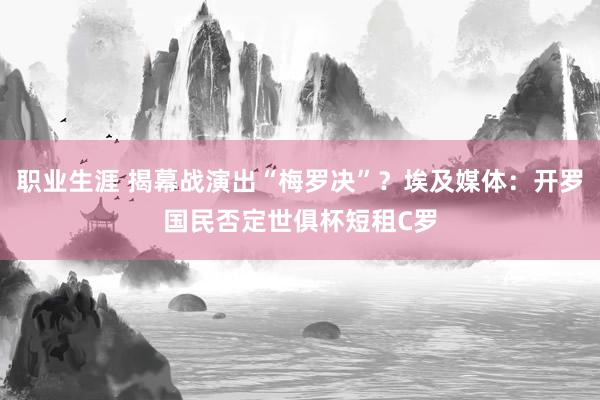 职业生涯 揭幕战演出“梅罗决”？埃及媒体：开罗国民否定世俱杯短租C罗